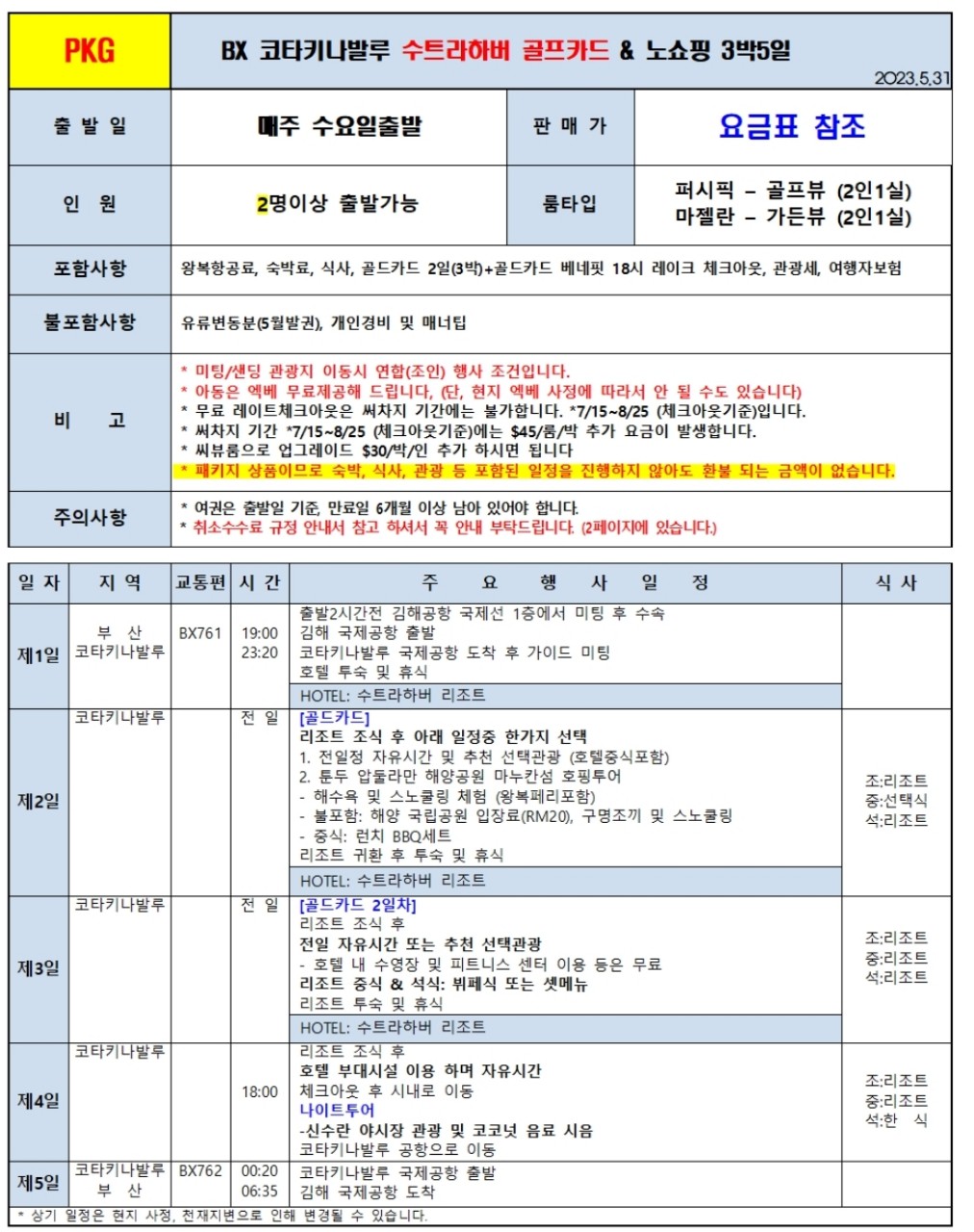 | PKG | BX 코타키나발루 수트라하버 골프카드 & 노쇼핑 3박5일 2023.5.31 | | |
|---|---|---|---|
| 출 발 일 | 매주 수요일출발 | 판 매 가 | 요금표 참조 |
| 인 원 | 2명이상 출발가능 | 룸타입 | 퍼시픽 – 골프뷰 (2인1실) 마젤란 – 가든뷰 (2인1실) |
| 포함사항 | 왕복항공료, 숙박료, 식사, 골드카드 2일(3박)+골드카드 베네핏 18시 레이크 체크아웃, 관광세, 여행자보험 | | |
| 불포함사항 | 유류변동분(5월발권), 개인경비 및 매너팁 | | |
| 비 고 | * 미팅/샌딩 관광지 이동시 연합(조인) 행사 조건입니다. * 아동은 엑베 무료제공해 드립니다, (단, 현지 엑베 사정에 따라서 안 될 수도 있습니다) * 무료 레이트체크아웃은 써차지 기간에는 불가합니다. *7/15~8/25 (체크아웃기준)입니다. * 써차지 기간 *7/15~8/25 (체크아웃기준)에는 $45/룸/박 추가 요금이 발생합니다. * 씨뷰룸으로 업그레이드 $30/박/인 추가 하시면 됩니다 * 패키지 상품이므로 숙박, 식사, 관광 등 포함된 일정을 진행하지 않아도 환불 되는 금액이 없습니다. | | |
| 주의사항 | * 여권은 출발일 기준, 만료일 6개월 이상 남아 있어야 합니다. * 취소수수료 규정 안내서 참고 하셔서 꼭 안내 부탁드립니다. (2페이지에 있습니다.) | | |

| 일 자 | 지 역 | 교통편 | 시 간 | 주 요 행 사 일 정 | 식 사 |
|---|---|---|---|---|---|
| 제1일 | 부 산 코타키나발루 | BX761 | 19:00 23:20 | 출발2시간전 김해공항 국제선 1층에서 미팅 후 수속 김해 국제공항 출발 코타키나발루 국제공항 도착 후 가이드 미팅 호텔 투숙 및 휴식 HOTEL: 수트라하버 리조트 | |
| 제2일 | 코타키나발루 | | 전 일 | [골드카드] 리조트 조식 후 아래 일정중 한가지 선택 1. 전일정 자유시간 및 추천 선택관광 (호텔중식포함) 2. 툰두 압둘라만 해양공원 마누칸섬 호핑투어 - 해수욕 및 스노쿨링 체험 (왕복페리포함) - 불포함: 해양 국립공원 입장료(RM20), 구명조끼 및 스노쿨링 - 중식: 런치 BBQ세트 리조트 귀환 후 투숙 및 휴식 HOTEL: 수트라하버 리조트 | 조:리조트 중:선택식 석:리조트 |
| 제3일 | 코타키나발루 | | 전 일 | [골드카드 2일차] 리조트 조식 후 전일 자유시간 또는 추천 선택관광 - 호텔 내 수영장 및 피트니스 센터 이용 등은 무료 리조트 중식 & 석식: 뷔페식 또는 셋메뉴 리조트 투숙 및 휴식 HOTEL: 수트라하버 리조트 | 조:리조트 중:리조트 석:리조트 |
| 제4일 | 코타키나발루 | | 18:00 | 리조트 조식 후 호텔 부대시설 이용 하며 자유시간 체크아웃 후 시내로 이동 나이트투어 -신수란 야시장 관광 및 코코넛 음료 시음 코타키나발루 공항으로 이동 | 조:리조트 중:리조트 석:한 식 |
| 제5일 | 코타키나발루 부 산 | BX762 | 00:20 06:35 | 코타키나발루 국제공항 출발 김해 국제공항 도착 | |

* 상기 일정은 현지 사정, 천재지변으로 인해 변경될 수 있습니다.